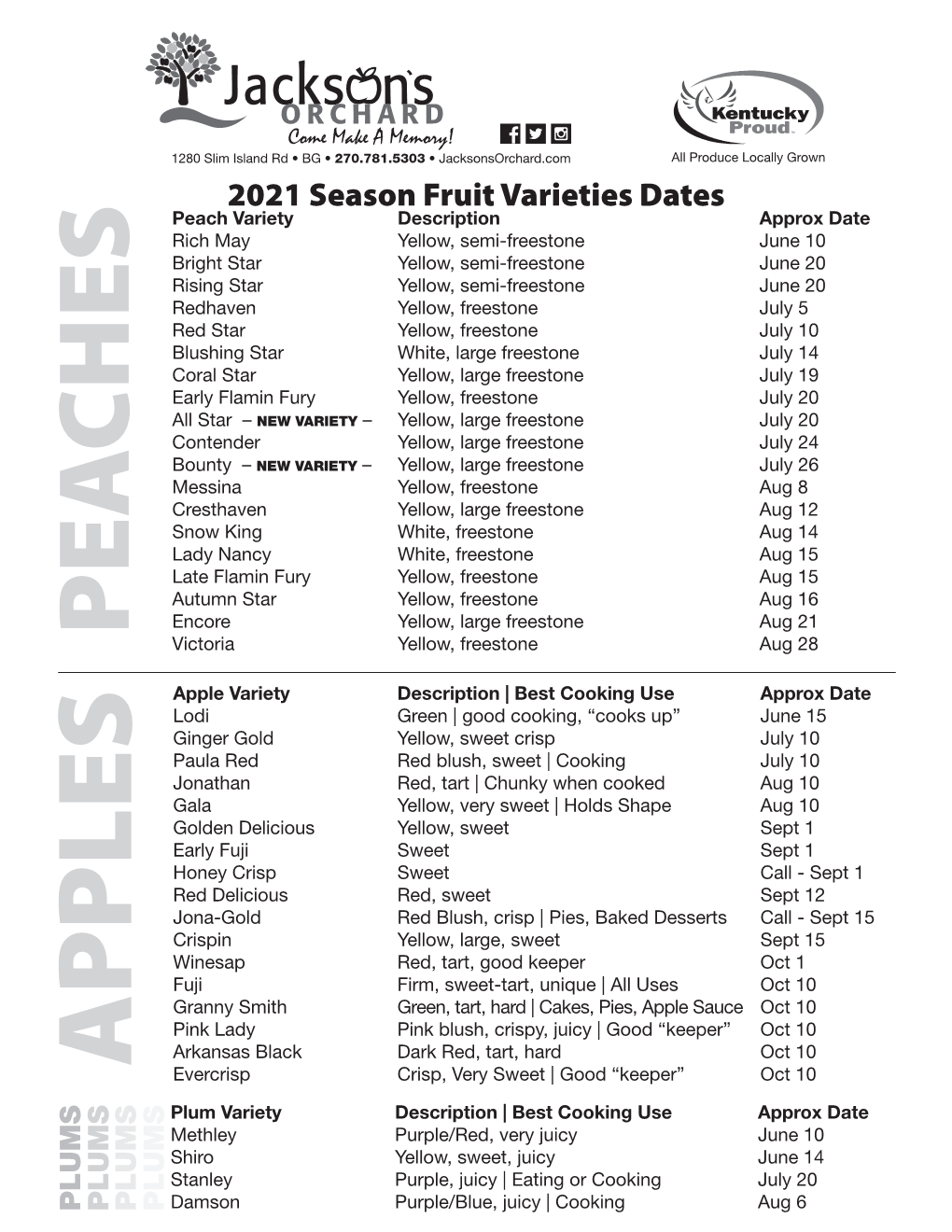 Jackson's ORCHARD
Come Make A Memory!
1280 Slim Island Rd • BG • 270.781.5303 • JacksonsOrchard.com

Kentucky Proud.
All Produce Locally Grown

2021 Season Fruit Varieties Dates

PEACHES

| Peach Variety | Description | Approx Date |
|---|---|---|
| Rich May | Yellow, semi-freestone | June 10 |
| Bright Star | Yellow, semi-freestone | June 20 |
| Rising Star | Yellow, semi-freestone | June 20 |
| Redhaven | Yellow, freestone | July 5 |
| Red Star | Yellow, freestone | July 10 |
| Blushing Star | White, large freestone | July 14 |
| Coral Star | Yellow, large freestone | July 19 |
| Early Flamin Fury | Yellow, freestone | July 20 |
| All Star – NEW VARIETY – | Yellow, large freestone | July 20 |
| Contender | Yellow, large freestone | July 24 |
| Bounty – NEW VARIETY – | Yellow, large freestone | July 26 |
| Messina | Yellow, freestone | Aug 8 |
| Cresthaven | Yellow, large freestone | Aug 12 |
| Snow King | White, freestone | Aug 14 |
| Lady Nancy | White, freestone | Aug 15 |
| Late Flamin Fury | Yellow, freestone | Aug 15 |
| Autumn Star | Yellow, freestone | Aug 16 |
| Encore | Yellow, large freestone | Aug 21 |
| Victoria | Yellow, freestone | Aug 28 |

APPLES

| Apple Variety | Description \| Best Cooking Use | Approx Date |
|---|---|---|
| Lodi | Green \| good cooking, “cooks up” | June 15 |
| Ginger Gold | Yellow, sweet crisp | July 10 |
| Paula Red | Red blush, sweet \| Cooking | July 10 |
| Jonathan | Red, tart \| Chunky when cooked | Aug 10 |
| Gala | Yellow, very sweet \| Holds Shape | Aug 10 |
| Golden Delicious | Yellow, sweet | Sept 1 |
| Early Fuji | Sweet | Sept 1 |
| Honey Crisp | Sweet | Call - Sept 1 |
| Red Delicious | Red, sweet | Sept 12 |
| Jona-Gold | Red Blush, crisp \| Pies, Baked Desserts | Call - Sept 15 |
| Crispin | Yellow, large, sweet | Sept 15 |
| Winesap | Red, tart, good keeper | Oct 1 |
| Fuji | Firm, sweet-tart, unique \| All Uses | Oct 10 |
| Granny Smith | Green, tart, hard \| Cakes, Pies, Apple Sauce | Oct 10 |
| Pink Lady | Pink blush, crispy, juicy \| Good “keeper” | Oct 10 |
| Arkansas Black | Dark Red, tart, hard | Oct 10 |
| Evercrisp | Crisp, Very Sweet \| Good “keeper” | Oct 10 |

PLUMS PLUMS PLUMS PLUMS

| Plum Variety | Description \| Best Cooking Use | Approx Date |
|---|---|---|
| Methley | Purple/Red, very juicy | June 10 |
| Shiro | Yellow, sweet, juicy | June 14 |
| Stanley | Purple, juicy \| Eating or Cooking | July 20 |
| Damson | Purple/Blue, juicy \| Cooking | Aug 6 |